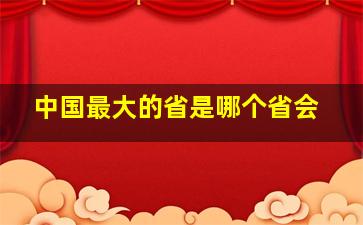 中国最大的省是哪个省会